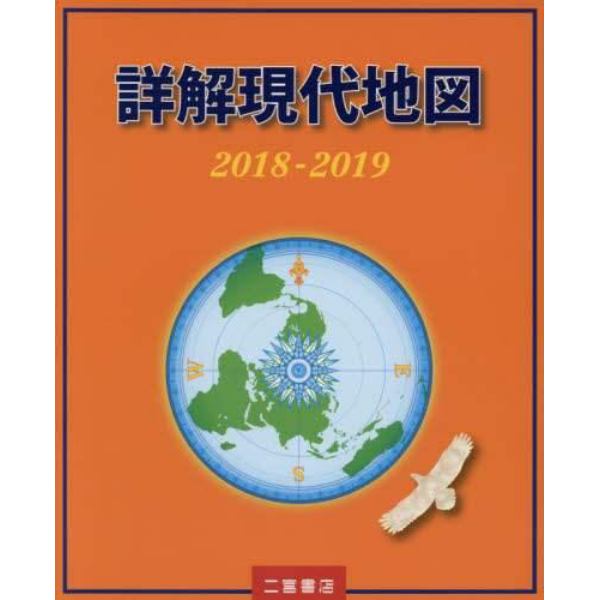 詳解現代地図

2018-2019

W
E
S

二宮書店